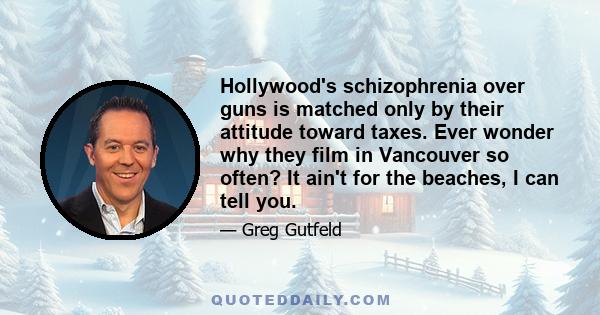 Hollywood's schizophrenia over guns is matched only by their attitude toward taxes. Ever wonder why they film in Vancouver so often? It ain't for the beaches, I can tell you.

— Greg Gutfeld

QUOTEDDAILY.COM